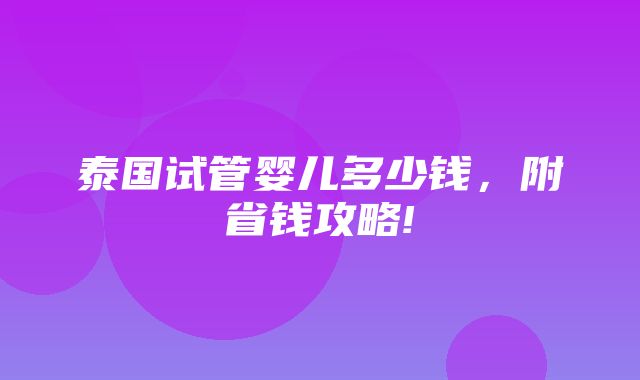 泰国试管婴儿多少钱，附省钱攻略!